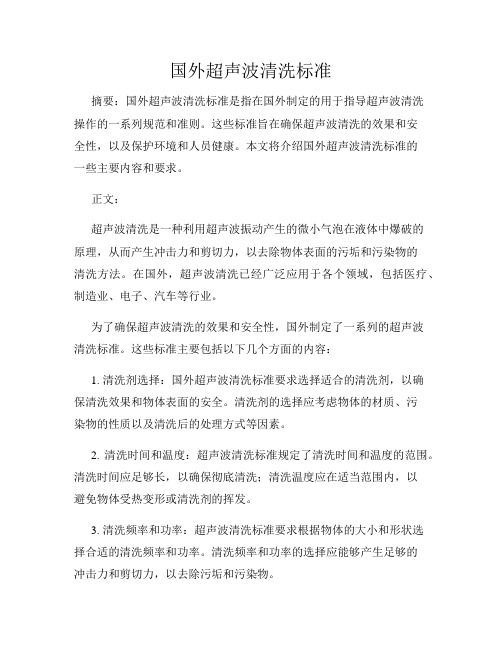 国外超声波清洗标准

摘要：国外超声波清洗标准是指在国外制定的用于指导超声波清洗操作的一系列规范和准则。这些标准旨在确保超声波清洗的效果和安全性，以及保护环境和人员健康。本文将介绍国外超声波清洗标准的一些主要内容和要求。

正文：

超声波清洗是一种利用超声波振动产生的微小气泡在液体中爆破的原理，从而产生冲击力和剪切力，以去除物体表面的污垢和污染物的清洗方法。在国外，超声波清洗已经广泛应用于各个领域，包括医疗、制造业、电子、汽车等行业。

为了确保超声波清洗的效果和安全性，国外制定了一系列的超声波清洗标准。这些标准主要包括以下几个方面的内容：

1. 清洗剂选择：国外超声波清洗标准要求选择适合的清洗剂，以确保清洗效果和物体表面的安全。清洗剂的选择应考虑物体的材质、污染物的性质以及清洗后的处理方式等因素。

2. 清洗时间和温度：超声波清洗标准规定了清洗时间和温度的范围。清洗时间应足够长，以确保彻底清洗；清洗温度应在适当范围内，以避免物体受热变形或清洗剂的挥发。

3. 清洗频率和功率：超声波清洗标准要求根据物体的大小和形状选择合适的清洗频率和功率。清洗频率和功率的选择应能够产生足够的冲击力和剪切力，以去除污垢和污染物。